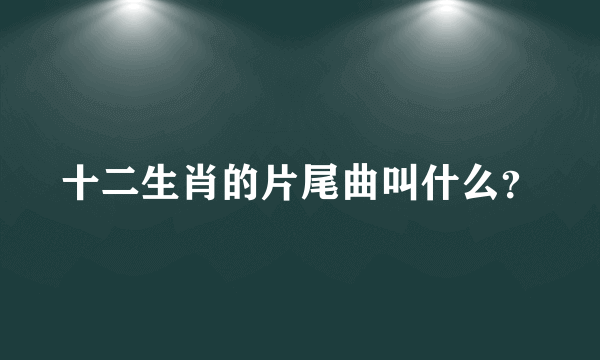 十二生肖的片尾曲叫什么?